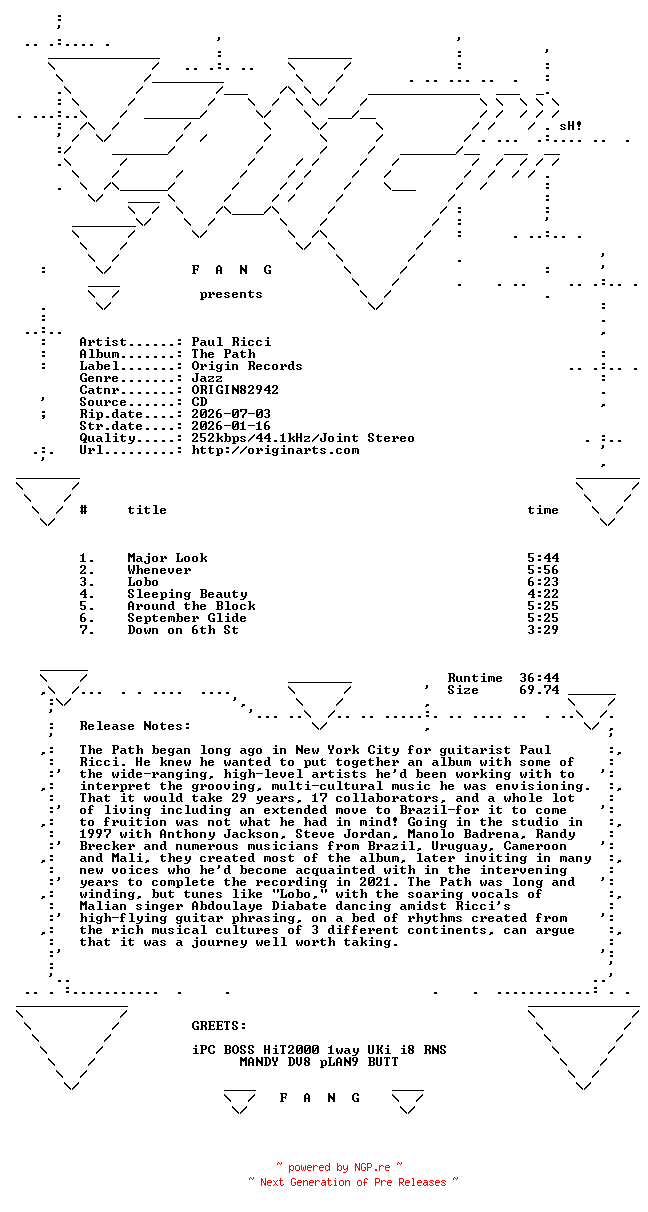 sH!

F A N G

presents

Artist......: Paul Ricci
Album.......: The Path
Label.......: Origin Records
Genre.......: Jazz
Catnr.......: ORIGIN82942
Source......: CD
Rip.date....: 2026-07-03
Str.date....: 2026-01-16
Quality.....: 252kbps/44.1kHz/Joint Stereo
Url.........: http://originarts.com

| # | title | time |
|---|---|---|
| 1. | Major Look | 5:44 |
| 2. | Whenever | 5:56 |
| 3. | Lobo | 6:23 |
| 4. | Sleeping Beauty | 4:22 |
| 5. | Around the Block | 5:25 |
| 6. | September Glide | 5:25 |
| 7. | Down on 6th St | 3:29 |

Runtime 36:44
Size 69.74

Release Notes:

The Path began long ago in New York City for guitarist Paul Ricci. He knew he wanted to put together an album with some of the wide-ranging, high-level artists he'd been working with to interpret the grooving, multi-cultural music he was envisioning. That it would take 29 years, 17 collaborators, and a whole lot of living including an extended move to Brazil-for it to come to fruition was not what he had in mind! Going in the studio in 1997 with Anthony Jackson, Steve Jordan, Manolo Badrena, Randy Brecker and numerous musicians from Brazil, Uruguay, Cameroon and Mali, they created most of the album, later inviting in many new voices who he'd become acquainted with in the intervening years to complete the recording in 2021. The Path was long and winding, but tunes like "Lobo," with the soaring vocals of Malian singer Abdoulaye Diabate dancing amidst Ricci's high-flying guitar phrasing, on a bed of rhythms created from the rich musical cultures of 3 different continents, can argue that it was a journey well worth taking.

GREETS:

iPC BOSS HiT2000 1way UKi i8 RNS
MANDY DV8 pLAN9 BUTT

F A N G

~ powered by NGP.re ~
~ Next Generation of Pre Releases ~